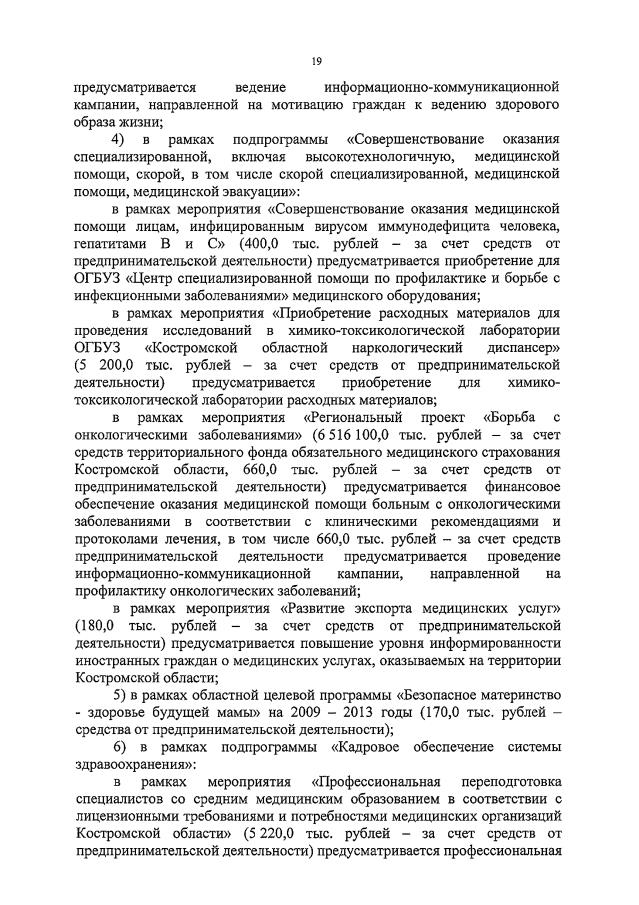 19

предусматривается ведение информационно-коммуникационной кампании, направленной на мотивацию граждан к ведению здорового образа жизни;

4) в рамках подпрограммы «Совершенствование оказания специализированной, включая высокотехнологичную, медицинской помощи, скорой, в том числе скорой специализированной, медицинской помощи, медицинской эвакуации»:

в рамках мероприятия «Совершенствование оказания медицинской помощи лицам, инфицированным вирусом иммунодефицита человека, гепатитами В и С» (400,0 тыс. рублей – за счет средств от предпринимательской деятельности) предусматривается приобретение для ОГБУЗ «Центр специализированной помощи по профилактике и борьбе с инфекционными заболеваниями» медицинского оборудования;

в рамках мероприятия «Приобретение расходных материалов для проведения исследований в химико-токсикологической лаборатории ОГБУЗ «Костромской областной наркологический диспансер» (5 200,0 тыс. рублей – за счет средств от предпринимательской деятельности) предусматривается приобретение для химико-токсикологической лаборатории расходных материалов;

в рамках мероприятия «Региональный проект «Борьба с онкологическими заболеваниями» (6 516 100,0 тыс. рублей – за счет средств территориального фонда обязательного медицинского страхования Костромской области, 660,0 тыс. рублей – за счет средств от предпринимательской деятельности) предусматривается финансовое обеспечение оказания медицинской помощи больным с онкологическими заболеваниями в соответствии с клиническими рекомендациями и протоколами лечения, в том числе 660,0 тыс. рублей – за счет средств предпринимательской деятельности предусматривается проведение информационно-коммуникационной кампании, направленной на профилактику онкологических заболеваний;

в рамках мероприятия «Развитие экспорта медицинских услуг» (180,0 тыс. рублей – за счет средств от предпринимательской деятельности) предусматривается повышение уровня информированности иностранных граждан о медицинских услугах, оказываемых на территории Костромской области;

5) в рамках областной целевой программы «Безопасное материнство - здоровье будущей мамы» на 2009 – 2013 годы (170,0 тыс. рублей – средства от предпринимательской деятельности);

6) в рамках подпрограммы «Кадровое обеспечение системы здравоохранения»:

в рамках мероприятия «Профессиональная переподготовка специалистов со средним медицинским образованием в соответствии с лицензионными требованиями и потребностями медицинских организаций Костромской области» (5 220,0 тыс. рублей – за счет средств от предпринимательской деятельности) предусматривается профессиональная